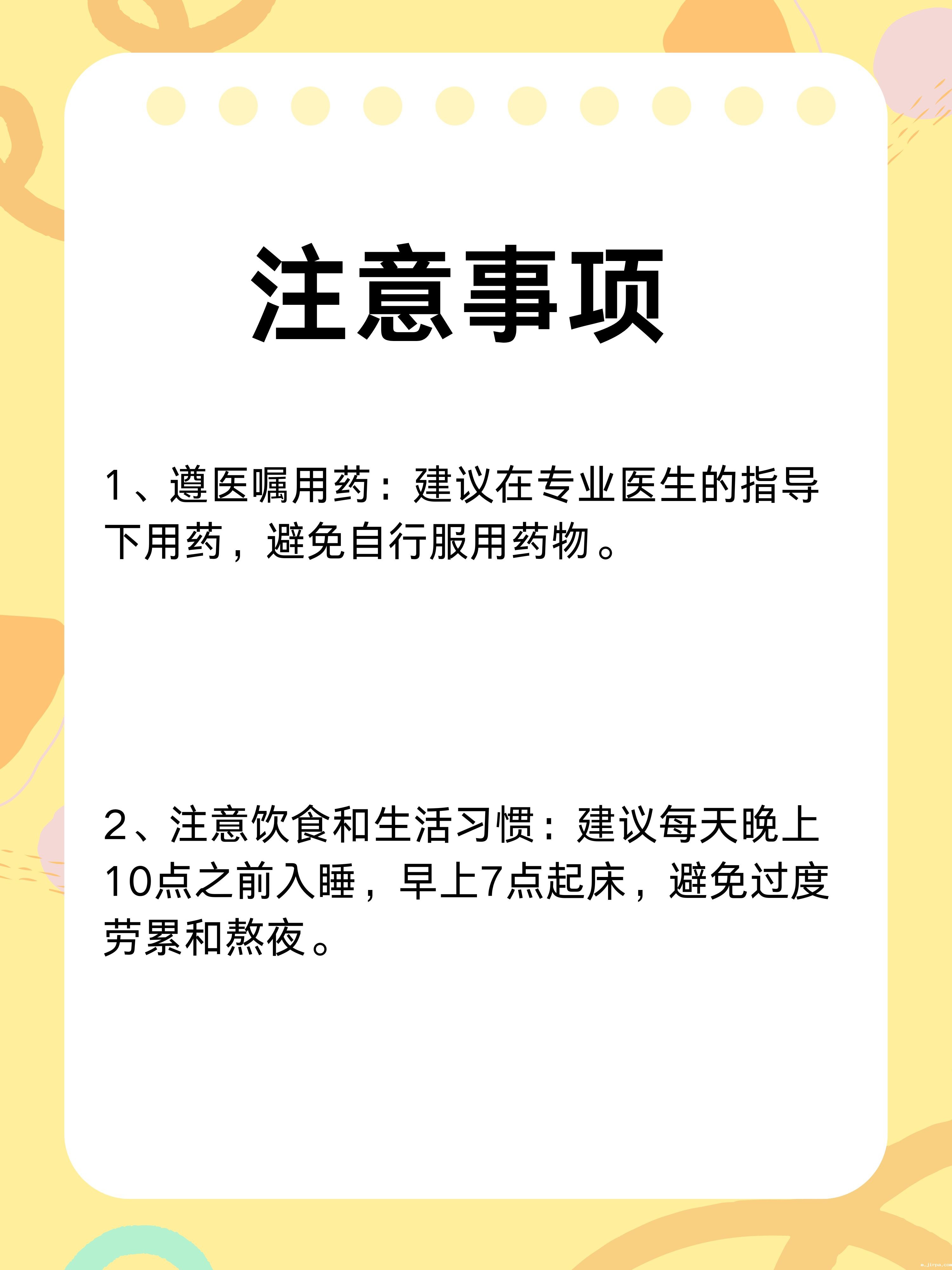 注意事项

1、遵医嘱用药：建议在专业医生的指导下用药，避免自行服用药物。

2、注意饮食和生活习惯：建议每天晚上10点之前入睡，早上7点起床，避免过度劳累和熬夜。